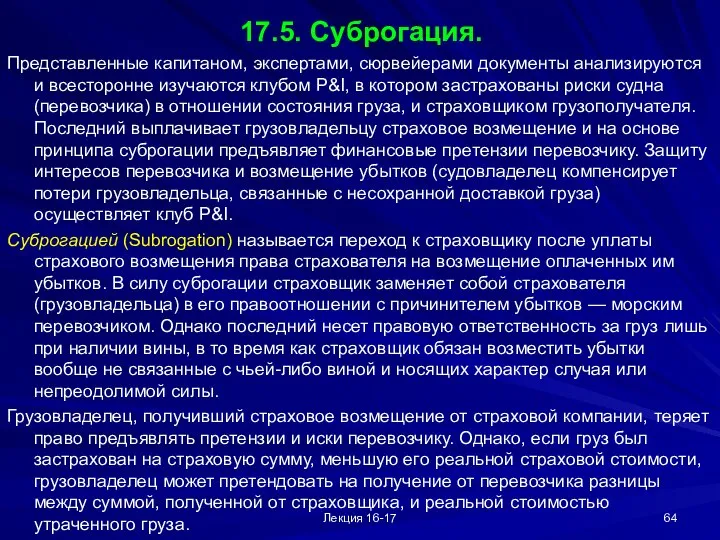 17.5. Суброгация.

Представленные капитаном, экспертами, сюрвейерами документы анализируются и всесторонне изучаются клубом P&I, в котором застрахованы риски судна (перевозчика) в отношении состояния груза, и страховщиком грузополучателя. Последний выплачивает грузовладельцу страховое возмещение и на основе принципа суброгации предъявляет финансовые претензии перевозчику. Защиту интересов перевозчика и возмещение убытков (судовладелец компенсирует потери грузовладельца, связанные с несохранной доставкой груза) осуществляет клуб P&I.

Суброгацией (Subrogation) называется переход к страховщику после уплаты страхового возмещения права страхователя на возмещение оплаченных им убытков. В силу суброгации страховщик заменяет собой страхователя (грузовладельца) в его правоотношении с причинителем убытков — морским перевозчиком. Однако последний несет правовую ответственность за груз лишь при наличии вины, в то время как страховщик обязан возместить убытки вообще не связанные с чьей-либо виной и носящих характер случая или непреодолимой силы.

Грузовладелец, получивший страховое возмещение от страховой компании, теряет право предъявлять претензии и иски перевозчику. Однако, если груз был застрахован на страховую сумму, меньшую его реальной страховой стоимости, грузовладелец может претендовать на получение от перевозчика разницы между суммой, полученной от страховщика, и реальной стоимостью утраченного груза.

Лекция 16-17

64